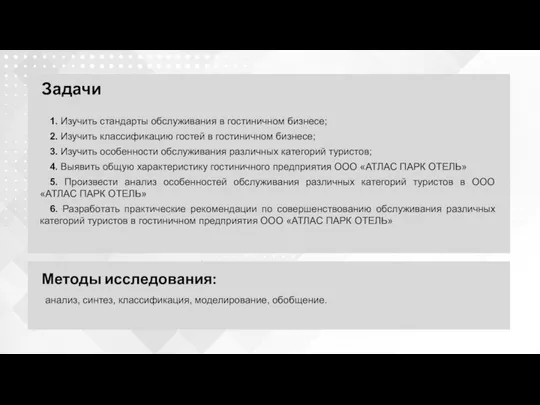 Задачи

1. Изучить стандарты обслуживания в гостиничном бизнесе;

2. Изучить классификацию гостей в гостиничном бизнесе;

3. Изучить особенности обслуживания различных категорий туристов;

4. Выявить общую характеристику гостиничного предприятия ООО «АТЛАС ПАРК ОТЕЛЬ»

5. Произвести анализ особенностей обслуживания различных категорий туристов в ООО «АТЛАС ПАРК ОТЕЛЬ»

6. Разработать практические рекомендации по совершенствованию обслуживания различных категорий туристов в гостиничном предприятия ООО «АТЛАС ПАРК ОТЕЛЬ»

Методы исследования:

анализ, синтез, классификация, моделирование, обобщение.